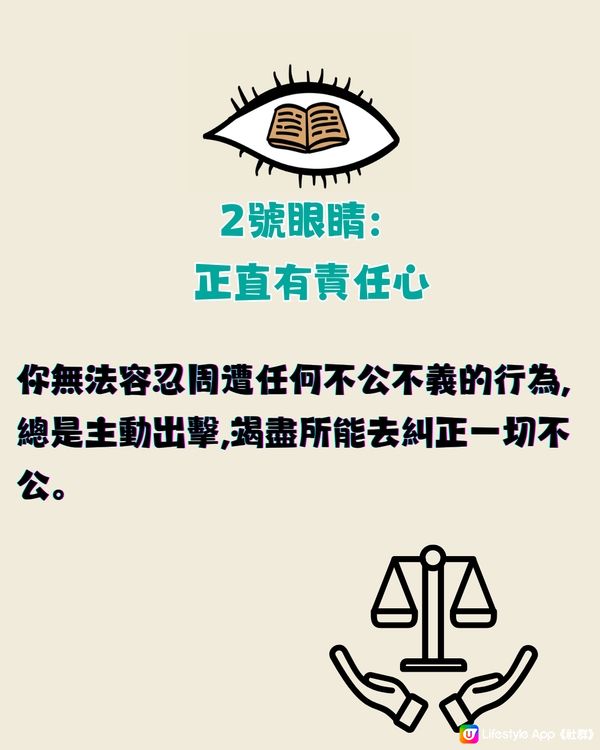 2號眼睛:
正直有責任心

你無法容忍周遭任何不公不義的行為,總是主動出擊,竭盡所能去糾正一切不公。

U Lifestyle App《社群》